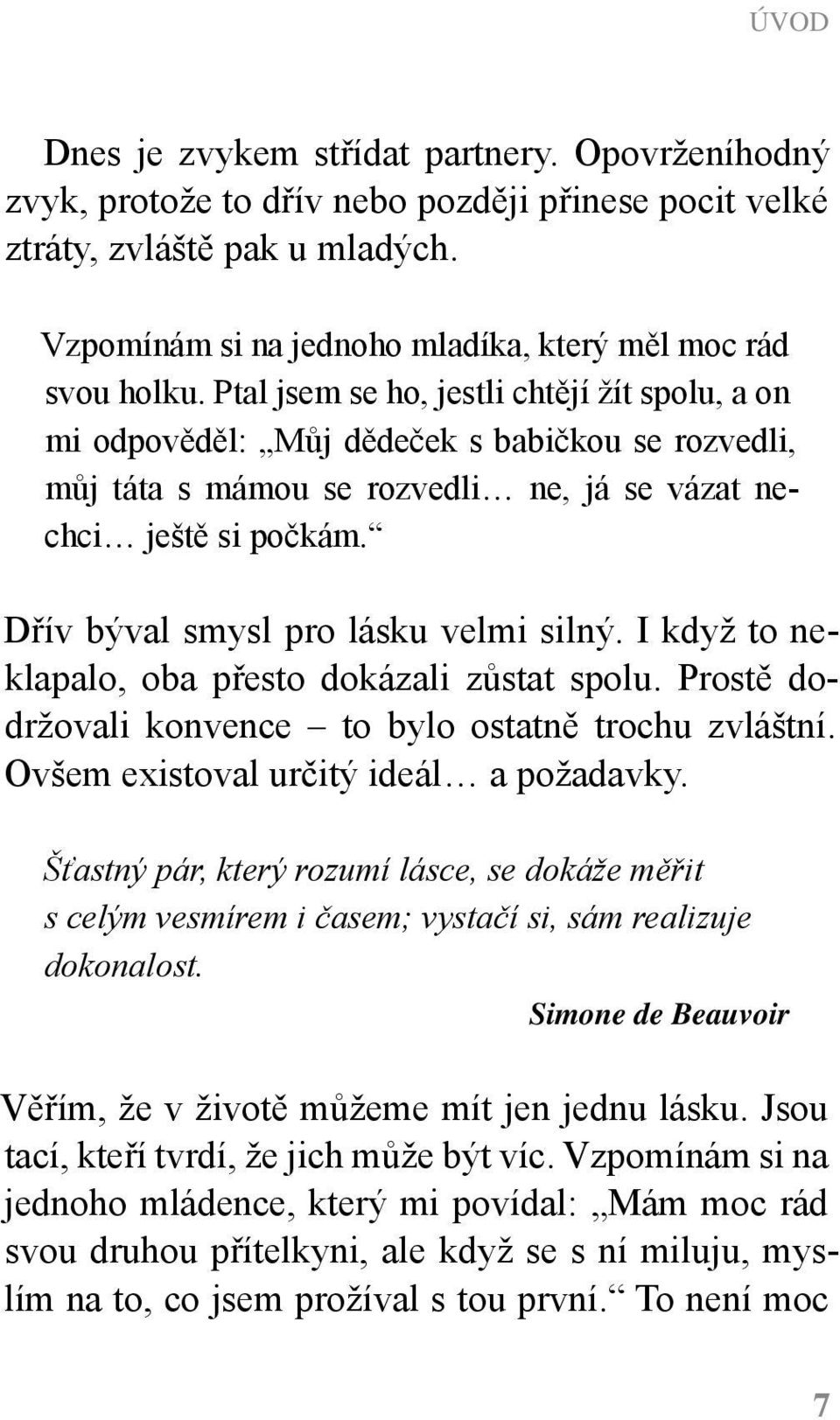 ÚVOD

Dnes je zvykem střídat partnery. Opovrženíhodný zvyk, protože to dřív nebo později přinese pocit velké ztráty, zvláště pak u mladých.

Vzpomínám si na jednoho mladíka, který měl moc rád svou holku. Ptal jsem se ho, jestli chtějí žít spolu, a on mi odpověděl: „Můj dědeček s babičkou se rozvedli, můj táta s mámou se rozvedli… ne, já se vázat nechci… ještě si počkám.“

Dřív býval smysl pro lásku velmi silný. I když to neklapalo, oba přesto dokázali zůstat spolu. Prostě dodržovali konvence – to bylo ostatně trochu zvláštní. Ovšem existoval určitý ideál… a požadavky.

Šťastný pár, který rozumí lásce, se dokáže měřit s celým vesmírem i časem; vystačí si, sám realizuje dokonalost.

Simone de Beauvoir

Věřím, že v životě můžeme mít jen jednu lásku. Jsou tací, kteří tvrdí, že jich může být víc. Vzpomínám si na jednoho mládence, který mi povídal: „Mám moc rád svou druhou přítelkyni, ale když se s ní miluju, myslím na to, co jsem prožíval s tou první.“ To není moc

7